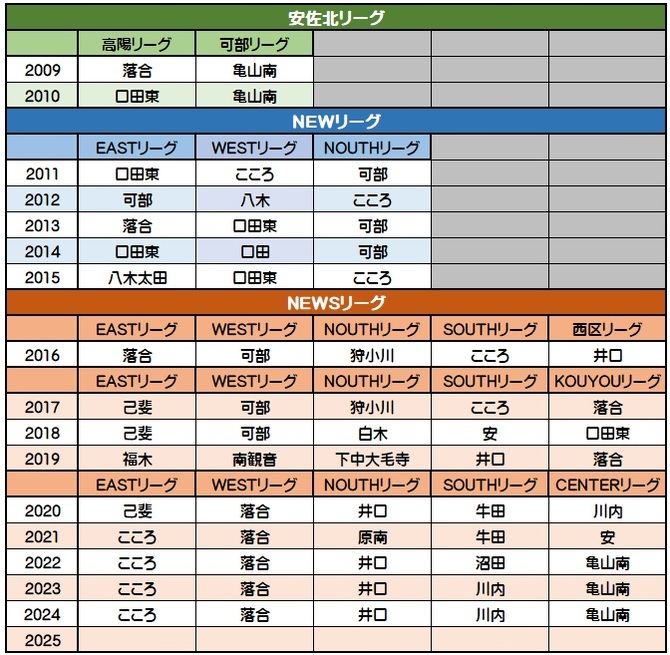 | 安佐北リーグ | | | | | |
|---|---|---|---|---|---|
| | 高陽リーグ | 可部リーグ | | | |
| 2009 | 落合 | 亀山南 | | | |
| 2010 | 口田東 | 亀山南 | | | |
| NEWリーグ | | | | | |
| | EASTリーグ | WESTリーグ | NOUTHリーグ | | |
| 2011 | 口田東 | こころ | 可部 | | |
| 2012 | 可部 | 八木 | こころ | | |
| 2013 | 落合 | 口田東 | 可部 | | |
| 2014 | 口田東 | 口田 | 可部 | | |
| 2015 | 八木太田 | 口田東 | こころ | | |
| NEWSリーグ | | | | | |
| | EASTリーグ | WESTリーグ | NOUTHリーグ | SOUTHリーグ | 西区リーグ |
| 2016 | 落合 | 可部 | 狩小川 | こころ | 井口 |
| | EASTリーグ | WESTリーグ | NOUTHリーグ | SOUTHリーグ | KOUYOUリーグ |
| 2017 | 己斐 | 可部 | 狩小川 | こころ | 落合 |
| 2018 | 己斐 | 可部 | 白木 | 安 | 口田東 |
| 2019 | 福木 | 南観音 | 下中大毛寺 | 井口 | 落合 |
| | EASTリーグ | WESTリーグ | NOUTHリーグ | SOUTHリーグ | CENTERリーグ |
| 2020 | 己斐 | 落合 | 井口 | 牛田 | 川内 |
| 2021 | こころ | 落合 | 原南 | 牛田 | 安 |
| 2022 | こころ | 落合 | 井口 | 沼田 | 亀山南 |
| 2023 | こころ | 落合 | 井口 | 川内 | 亀山南 |
| 2024 | こころ | 落合 | 井口 | 川内 | 亀山南 |
| 2025 | | | | | |